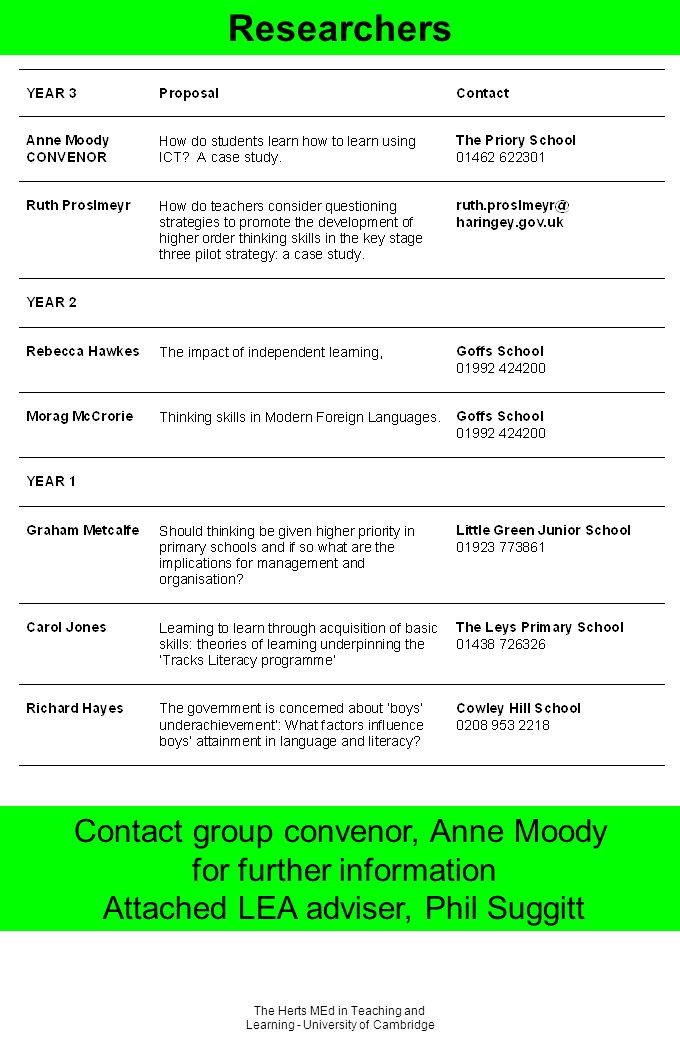 Researchers

| YEAR 3 | Proposal | Contact |
|---|---|---|
| Anne Moody CONVENOR | How do students learn how to learn using ICT? A case study. | The Priory School 01462 622301 |
| Ruth Proslmeyr | How do teachers consider questioning strategies to promote the development of higher order thinking skills in the key stage three pilot strategy: a case study. | ruth.proslmeyr@ haringey.gov.uk |
| YEAR 2 | | |
| Rebecca Hawkes | The impact of independent learning, | Goffs School 01992 424200 |
| Morag McCrorie | Thinking skills in Modern Foreign Languages. | Goffs School 01992 424200 |
| YEAR 1 | | |
| Graham Metcalfe | Should thinking be given higher priority in primary schools and if so what are the implications for management and organisation? | Little Green Junior School 01923 773861 |
| Carol Jones | Learning to learn through acquisition of basic skills: theories of learning underpinning the 'Tracks Literacy programme' | The Leys Primary School 01438 726326 |
| Richard Hayes | The government is concerned about 'boys' underachievement': What factors influence boys' attainment in language and literacy? | Cowley Hill School 0208 953 2218 |

Contact group convenor, Anne Moody for further information
Attached LEA adviser, Phil Suggitt

The Herts MEd in Teaching and Learning - University of Cambridge